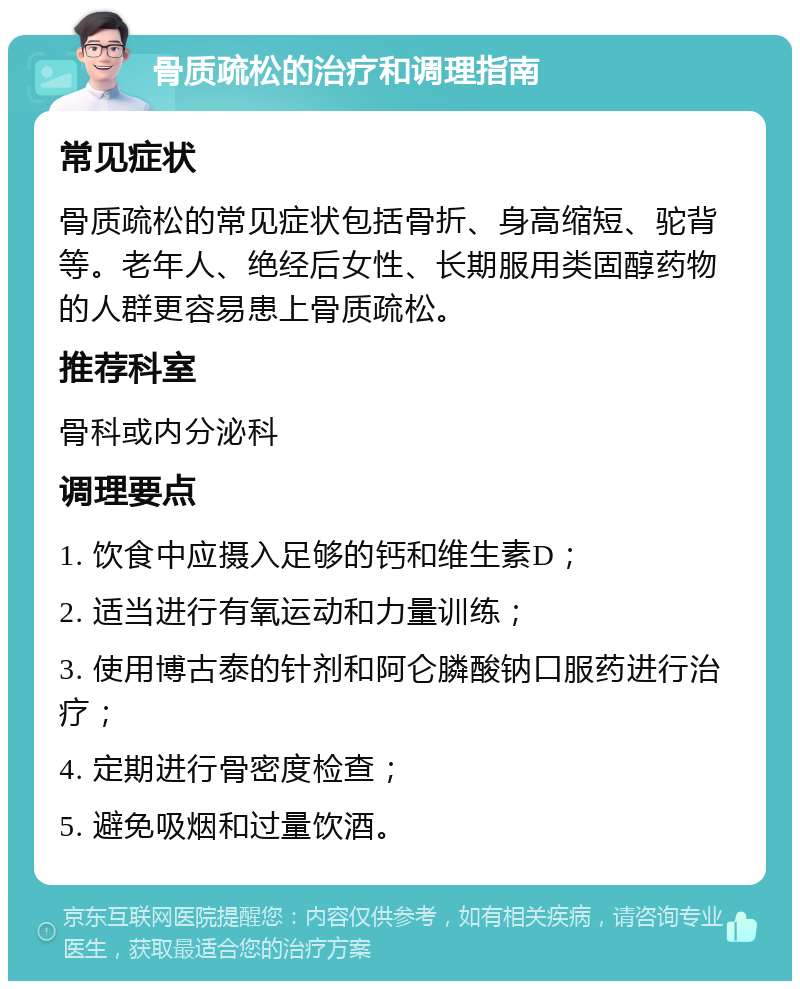 骨质疏松的治疗和调理指南

常见症状

骨质疏松的常见症状包括骨折、身高缩短、驼背等。老年人、绝经后女性、长期服用类固醇药物的人群更容易患上骨质疏松。

推荐科室

骨科或内分泌科

调理要点

1. 饮食中应摄入足够的钙和维生素D；

2. 适当进行有氧运动和力量训练；

3. 使用博古泰的针剂和阿仑膦酸钠口服药进行治疗；

4. 定期进行骨密度检查；

5. 避免吸烟和过量饮酒。

京东互联网医院提醒您：内容仅供参考，如有相关疾病，请咨询专业医生，获取最适合您的治疗方案